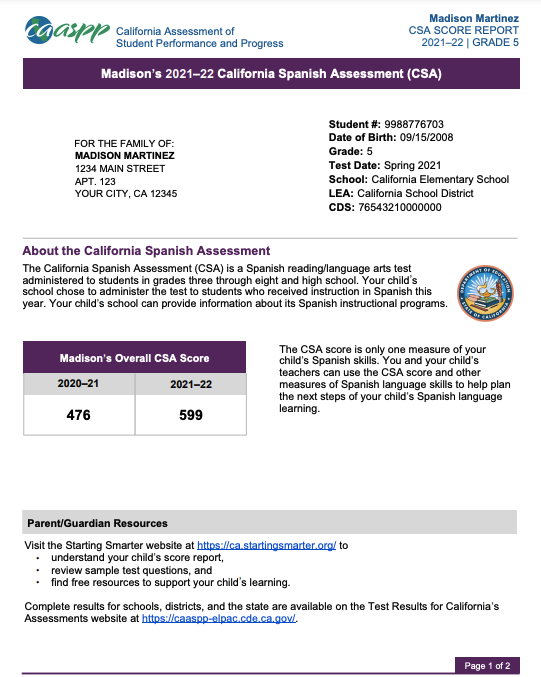 caaspp California Assessment of Student Performance and Progress

Madison Martinez
CSA SCORE REPORT
2021–22 | GRADE 5

Madison's 2021–22 California Spanish Assessment (CSA)

FOR THE FAMILY OF:
MADISON MARTINEZ
1234 MAIN STREET
APT. 123
YOUR CITY, CA 12345

Student #: 9988776703
Date of Birth: 09/15/2008
Grade: 5
Test Date: Spring 2021
School: California Elementary School
LEA: California School District
CDS: 76543210000000

About the California Spanish Assessment

The California Spanish Assessment (CSA) is a Spanish reading/language arts test administered to students in grades three through eight and high school. Your child's school chose to administer the test to students who received instruction in Spanish this year. Your child's school can provide information about its Spanish instructional programs.

DEPARTMENT OF EDUCATION STATE OF CALIFORNIA

| Madison's Overall CSA Score | |
|---|---|
| 2020–21 | 2021–22 |
| 476 | 599 |

The CSA score is only one measure of your child's Spanish skills. You and your child's teachers can use the CSA score and other measures of Spanish language skills to help plan the next steps of your child's Spanish language learning.

Parent/Guardian Resources

Visit the Starting Smarter website at https://ca.startingsmarter.org/ to
• understand your child's score report,
• review sample test questions, and
• find free resources to support your child's learning.

Complete results for schools, districts, and the state are available on the Test Results for California's Assessments website at https://caaspp-elpac.cde.ca.gov/.

Page 1 of 2